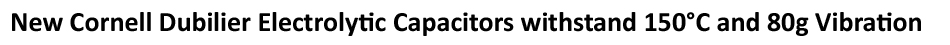 New Cornell Dubilier Electrolytic Capacitors withstand 150°C and 80g Vibration